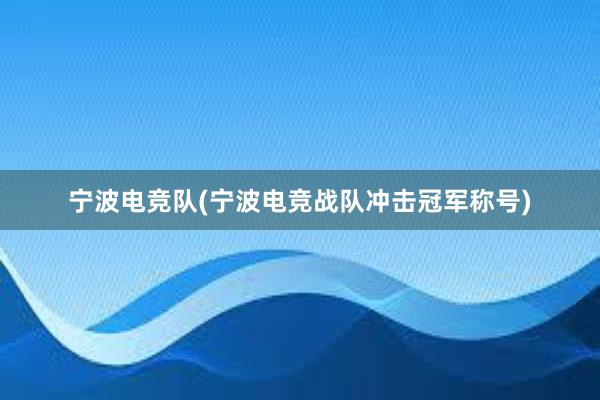 宁波电竞队(宁波电竞战队冲击冠军称号)